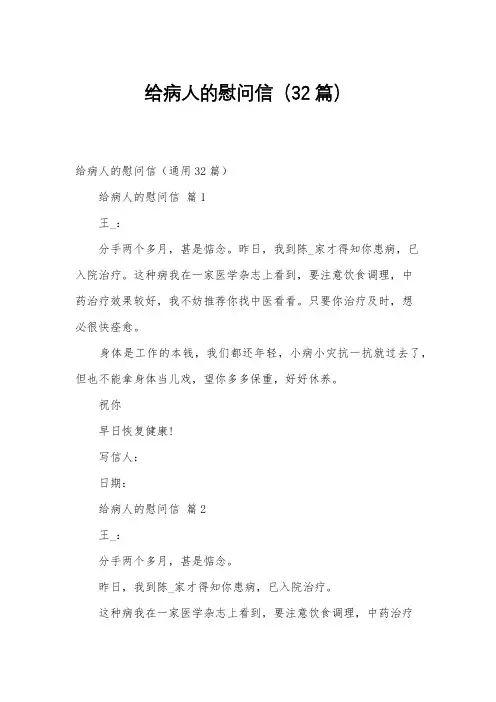 给病人的慰问信（32篇）

给病人的慰问信（通用32篇）

给病人的慰问信 篇1

王_：

分手两个多月，甚是惦念。昨日，我到陈_家才得知你患病，已入院治疗。这种病我在一家医学杂志上看到，要注意饮食调理，中药治疗效果较好，我不妨推荐你找中医看看。只要你治疗及时，想必很快痊愈。

身体是工作的本钱，我们都还年轻，小病小灾抗一抗就过去了，但也不能拿身体当儿戏，望你多多保重，好好休养。

祝你

早日恢复健康！

写信人：

日期：

给病人的慰问信 篇2

王_：

分手两个多月，甚是惦念。

昨日，我到陈_家才得知你患病，已入院治疗。

这种病我在一家医学杂志上看到，要注意饮食调理，中药治疗